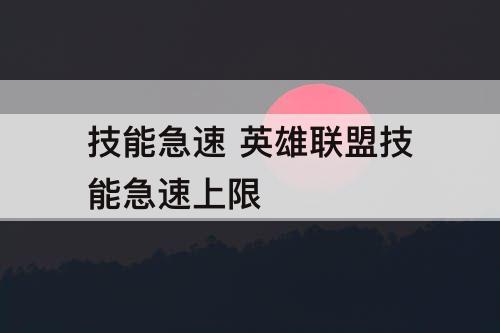 技能急速 英雄联盟技能急速上限